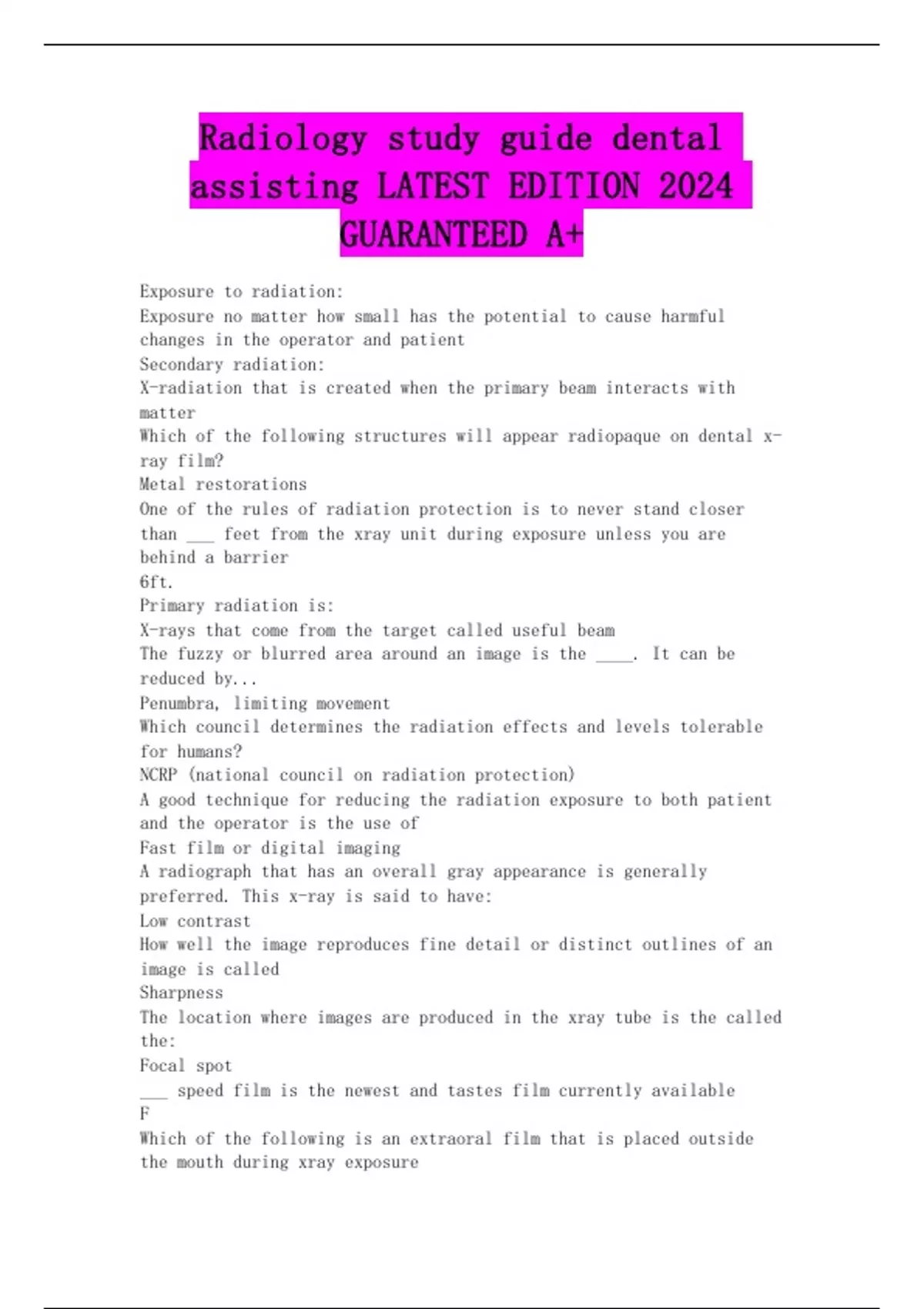 Radiology study guide dental assisting LATEST EDITION 2024 GUARANTEED A+

Exposure to radiation:
Exposure no matter how small has the potential to cause harmful changes in the operator and patient
Secondary radiation:
X-radiation that is created when the primary beam interacts with matter
Which of the following structures will appear radiopaque on dental x-ray film?
Metal restorations
One of the rules of radiation protection is to never stand closer than ___ feet from the xray unit during exposure unless you are behind a barrier
6ft.
Primary radiation is:
X-rays that come from the target called useful beam
The fuzzy or blurred area around an image is the ____. It can be reduced by...
Penumbra, limiting movement
Which council determines the radiation effects and levels tolerable for humans?
NCRP (national council on radiation protection)
A good technique for reducing the radiation exposure to both patient and the operator is the use of
Fast film or digital imaging
A radiograph that has an overall gray appearance is generally preferred. This x-ray is said to have:
Low contrast
How well the image reproduces fine detail or distinct outlines of an image is called
Sharpness
The location where images are produced in the xray tube is the called the:
Focal spot
___ speed film is the newest and tastes film currently available
F
Which of the following is an extraoral film that is placed outside the mouth during xray exposure